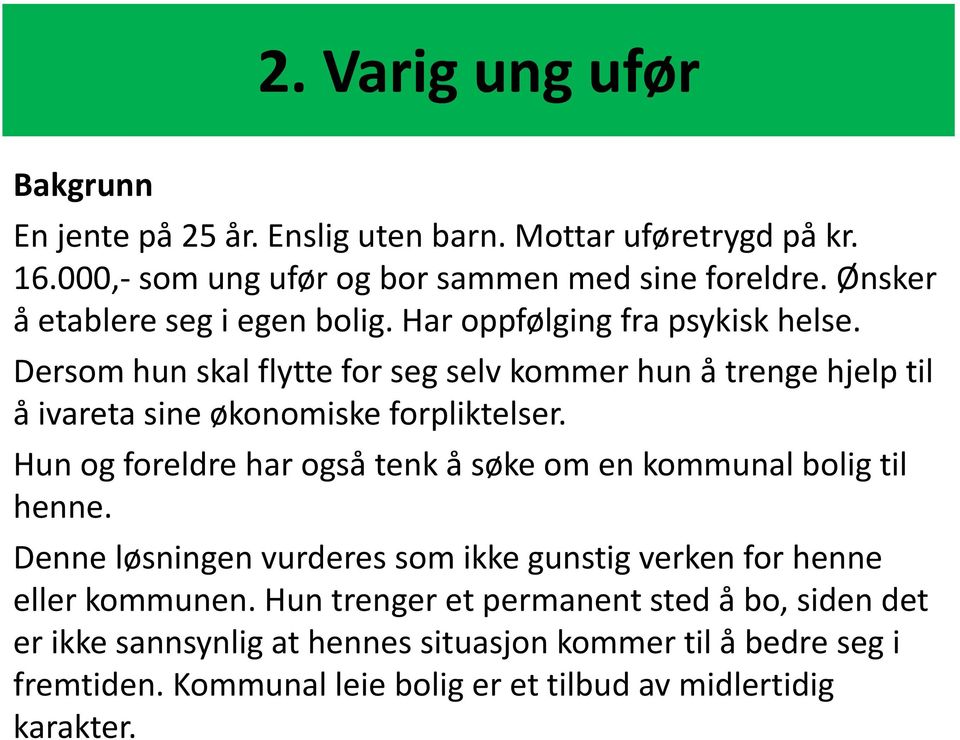 2. Varig ung ufør

Bakgrunn

En jente på 25 år. Enslig uten barn. Mottar uføretrygd på kr. 16.000,- som ung ufør og bor sammen med sine foreldre. Ønsker å etablere seg i egen bolig. Har oppfølging fra psykisk helse.

Dersom hun skal flytte for seg selv kommer hun å trenge hjelp til å ivareta sine økonomiske forpliktelser.

Hun og foreldre har også tenk å søke om en kommunal bolig til henne.

Denne løsningen vurderes som ikke gunstig verken for henne eller kommunen. Hun trenger et permanent sted å bo, siden det er ikke sannsynlig at hennes situasjon kommer til å bedre seg i fremtiden. Kommunal leie bolig er et tilbud av midlertidig karakter.